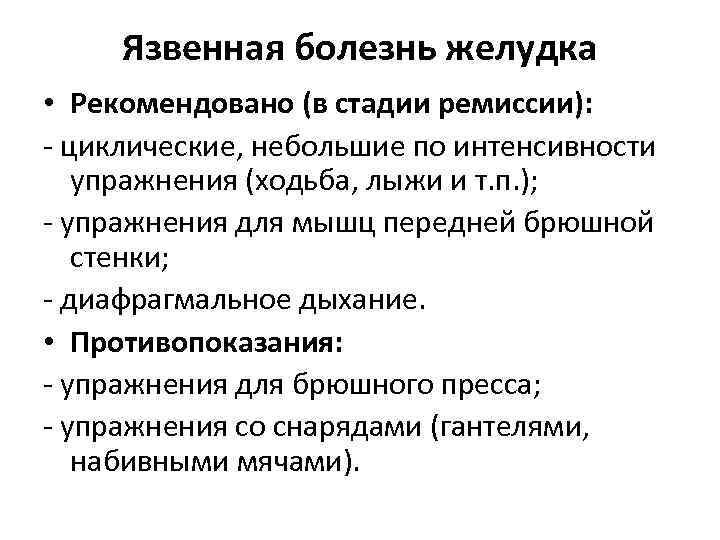 Язвенная болезнь желудка

• Рекомендовано (в стадии ремиссии):

- циклические, небольшие по интенсивности упражнения (ходьба, лыжи и т.п.);

- упражнения для мышц передней брюшной стенки;

- диафрагмальное дыхание.

• Противопоказания:

- упражнения для брюшного пресса;

- упражнения со снарядами (гантелями, набивными мячами).